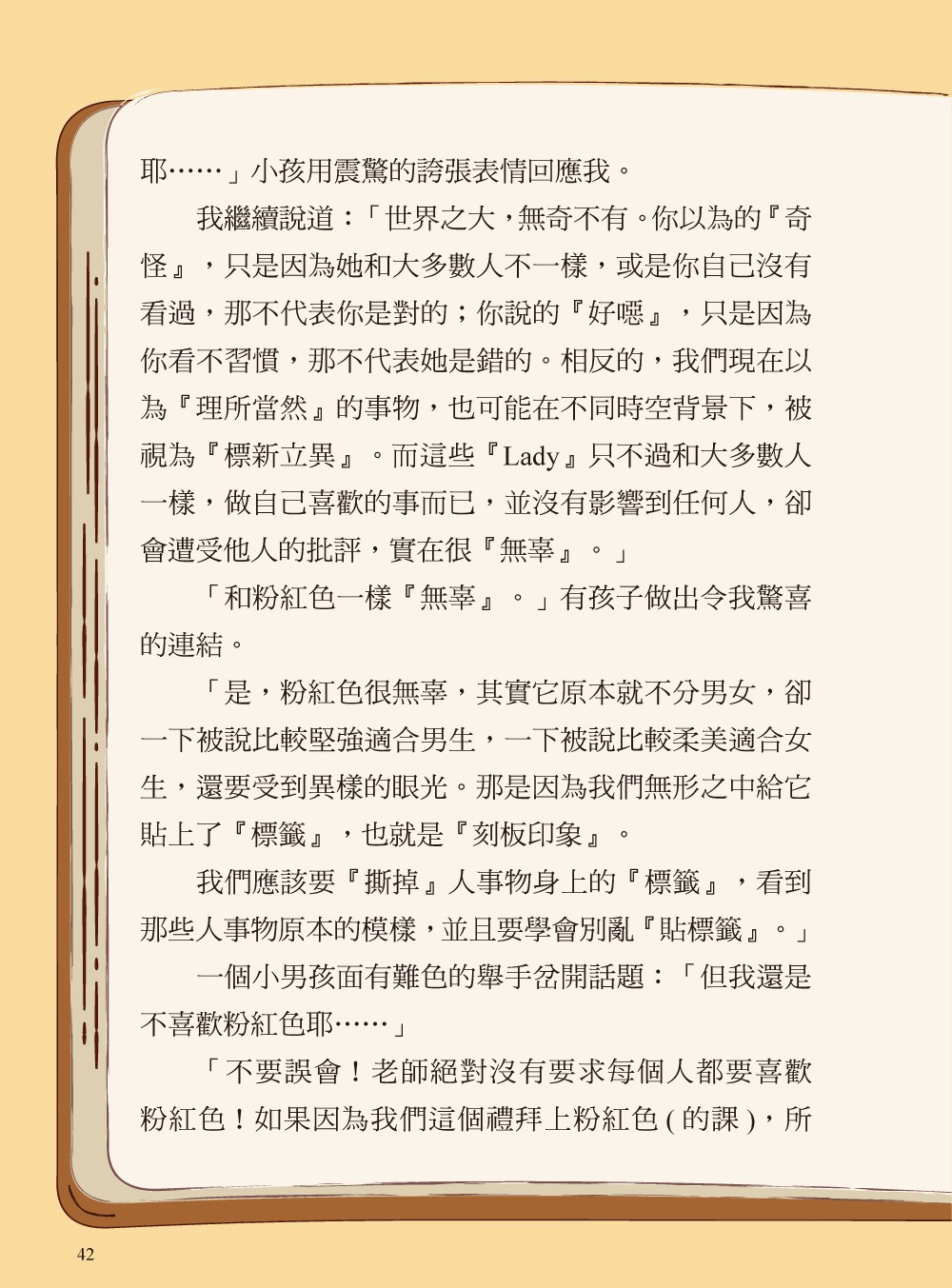 耶……」小孩用震驚的誇張表情回應我。

我繼續說道：「世界之大，無奇不有。你以為的『奇怪』，只是因為她和大多數人不一樣，或是你自己沒有看過，那不代表你是對的；你說的『好噁』，只是因為你看不習慣，那不代表她是錯的。相反的，我們現在以為『理所當然』的事物，也可能在不同時空背景下，被視為『標新立異』。而這些『Lady』只不過和大多數人一樣，做自己喜歡的事而已，並沒有影響到任何人，卻會遭受他人的批評，實在很『無辜』。」

「和粉紅色一樣『無辜』。」有孩子做出令我驚喜的連結。

「是，粉紅色很無辜，其實它原本就不分男女，卻一下被說比較堅強適合男生，一下被說比較柔美適合女生，還要受到異樣的眼光。那是因為我們無形之中給它貼上了『標籤』，也就是『刻板印象』。

我們應該要『撕掉』人事物身上的『標籤』，看到那些人事物原本的模樣，並且要學會別亂『貼標籤』。」

一個小男孩面有難色的舉手岔開話題：「但我還是不喜歡粉紅色耶……」

「不要誤會！老師絕對沒有要求每個人都要喜歡粉紅色！如果因為我們這個禮拜上粉紅色 ( 的課 )，所

42